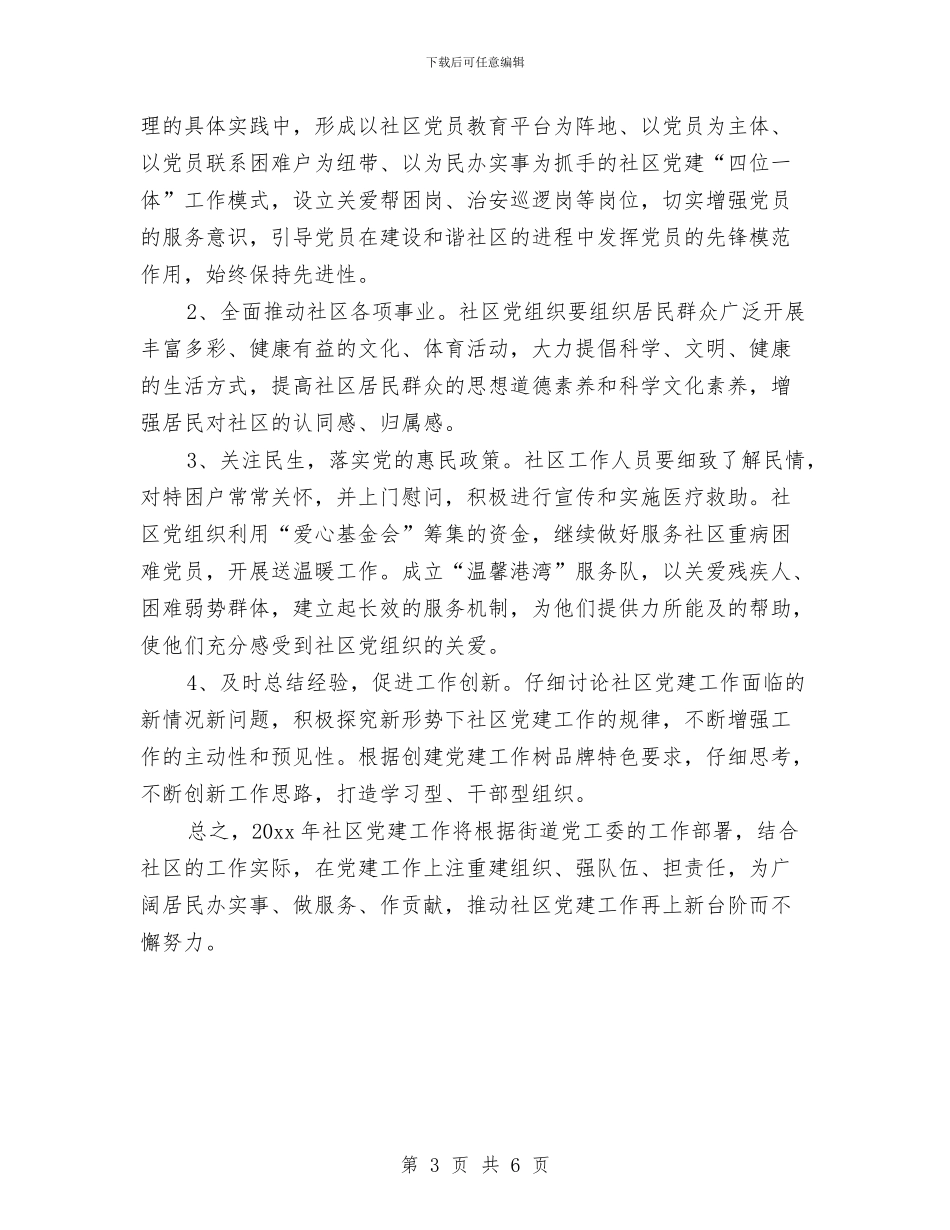 下载后可任意编辑

理的具体实践中，形成以社区党员教育平台为阵地、以党员为主体、以党员联系困难户为纽带、以为民办实事为抓手的社区党建“四位一体”工作模式，设立关爱帮困岗、治安巡逻岗等岗位，切实增强党员的服务意识，引导党员在建设和谐社区的进程中发挥党员的先锋模范作用，始终保持先进性。

2、全面推动社区各项事业。社区党组织要组织居民群众广泛开展丰富多彩、健康有益的文化、体育活动，大力提倡科学、文明、健康的生活方式，提高社区居民群众的思想道德素养和科学文化素养，增强居民对社区的认同感、归属感。

3、关注民生，落实党的惠民政策。社区工作人员要细致了解民情，对特困户常常关怀，并上门慰问，积极进行宣传和实施医疗救助。社区党组织利用“爱心基金会”筹集的资金，继续做好服务社区重病困难党员，开展送温暖工作。成立“温馨港湾”服务队，以关爱残疾人、困难弱势群体，建立起长效的服务机制，为他们提供力所能及的帮助，使他们充分感受到社区党组织的关爱。

4、及时总结经验，促进工作创新。仔细讨论社区党建工作面临的新情况新问题，积极探究新形势下社区党建工作的规律，不断增强工作的主动性和预见性。根据创建党建工作树品牌特色要求，仔细思考，不断创新工作思路，打造学习型、干部型组织。

总之，20xx 年社区党建工作将根据街道党工委的工作部署，结合社区的工作实际，在党建工作上注重建组织、强队伍、担责任，为广阔居民办实事、做服务、作贡献，推动社区党建工作再上新台阶而不懈努力。

第 3 页 共 6 页